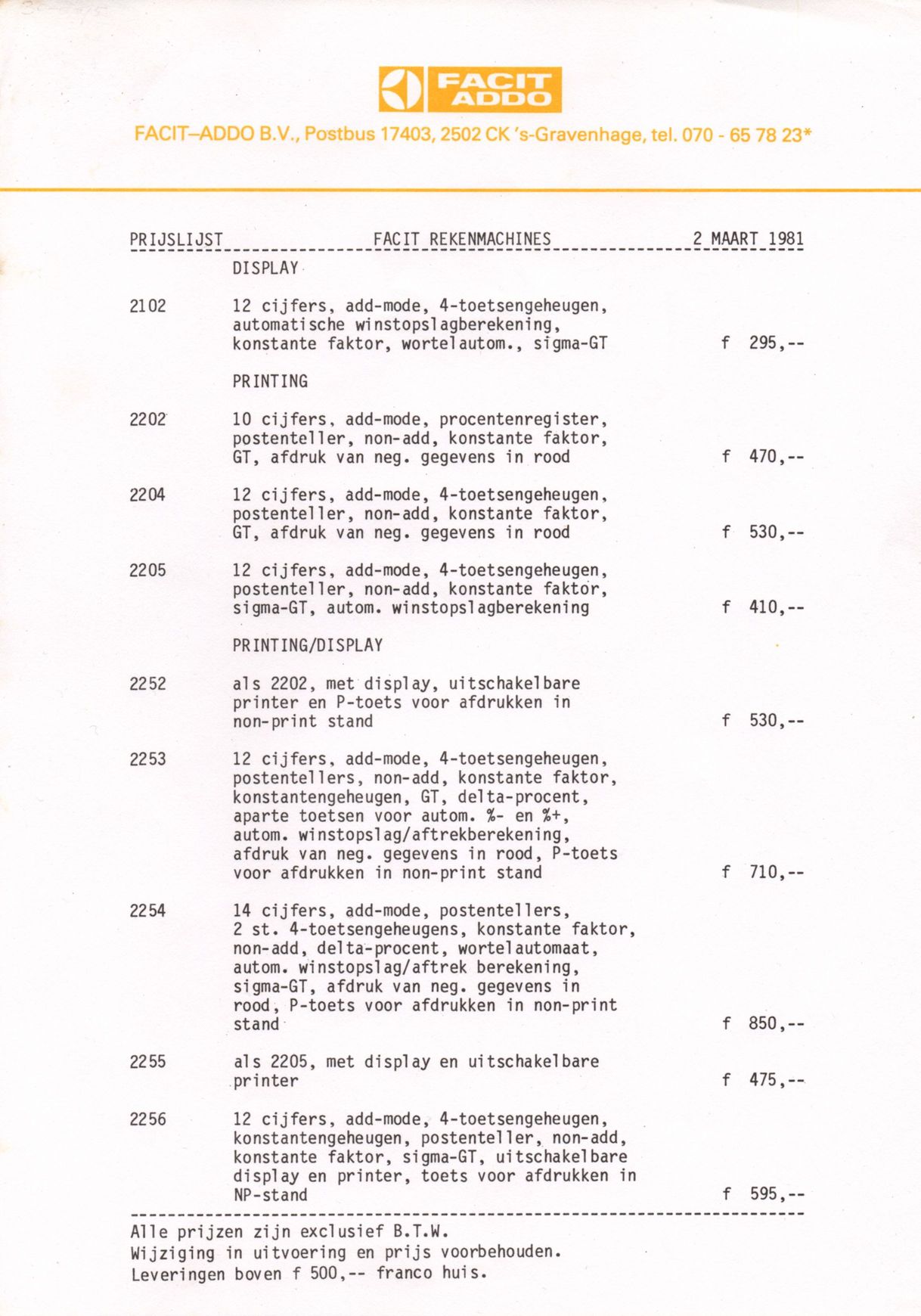 FACIT ADDO

FACIT–ADDO B.V., Postbus 17403, 2502 CK 's-Gravenhage, tel. 070 - 65 78 23*

PRIJSLIJST FACIT REKENMACHINES 2 MAART 1981

DISPLAY

2102 12 cijfers, add-mode, 4-toetsengeheugen, automatische winstopslagberekening, konstante faktor, wortelautom., sigma-GT f 295,--

PRINTING

2202 10 cijfers, add-mode, procentenregister, postenteller, non-add, konstante faktor, GT, afdruk van neg. gegevens in rood f 470,--

2204 12 cijfers, add-mode, 4-toetsengeheugen, postenteller, non-add, konstante faktor, GT, afdruk van neg. gegevens in rood f 530,--

2205 12 cijfers, add-mode, 4-toetsengeheugen, postenteller, non-add, konstante faktor, sigma-GT, autom. winstopslagberekening f 410,--

PRINTING/DISPLAY

2252 als 2202, met display, uitschakelbare printer en P-toets voor afdrukken in non-print stand f 530,--

2253 12 cijfers, add-mode, 4-toetsengeheugen, postentellers, non-add, konstante faktor, konstantengeheugen, GT, delta-procent, aparte toetsen voor autom. %- en %+, autom. winstopslag/aftrekberekening, afdruk van neg. gegevens in rood, P-toets voor afdrukken in non-print stand f 710,--

2254 14 cijfers, add-mode, postentellers, 2 st. 4-toetsengeheugens, konstante faktor, non-add, delta-procent, wortelautomaat, autom. winstopslag/aftrek berekening, sigma-GT, afdruk van neg. gegevens in rood, P-toets voor afdrukken in non-print stand f 850,--

2255 als 2205, met display en uitschakelbare printer f 475,--

2256 12 cijfers, add-mode, 4-toetsengeheugen, konstantengeheugen, postenteller, non-add, konstante faktor, sigma-GT, uitschakelbare display en printer, toets voor afdrukken in NP-stand f 595,--

Alle prijzen zijn exclusief B.T.W.
Wijziging in uitvoering en prijs voorbehouden.
Leveringen boven f 500,-- franco huis.